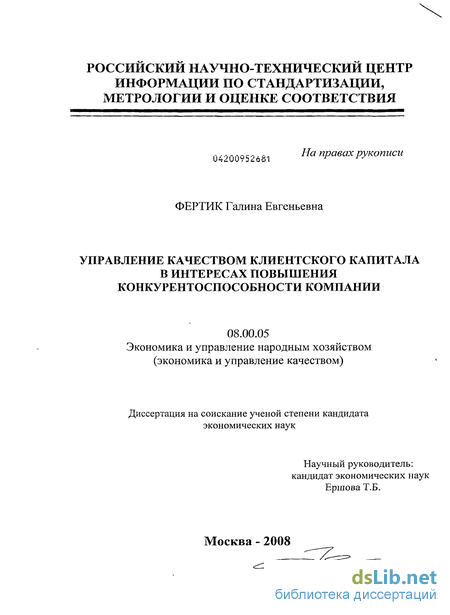 РОССИЙСКИЙ НАУЧНО-ТЕХНИЧЕСКИЙ ЦЕНТР ИНФОРМАЦИИ ПО СТАНДАРТИЗАЦИИ, МЕТРОЛОГИИ И ОЦЕНКЕ СООТВЕТСТВИЯ

04200952681

На правах рукописи

ФЕРТИК Галина Евгеньевна

УПРАВЛЕНИЕ КАЧЕСТВОМ КЛИЕНТСКОГО КАПИТАЛА В ИНТЕРЕСАХ ПОВЫШЕНИЯ КОНКУРЕНТОСПОСОБНОСТИ КОМПАНИИ

08.00.05
Экономика и управление народным хозяйством (экономика и управление качеством)

Диссертация на соискание ученой степени кандидата экономических наук

Научный руководитель:
кандидат экономических наук
Ершова Т.Б.

Москва - 2008

dsLib.net
библиотека диссертаций